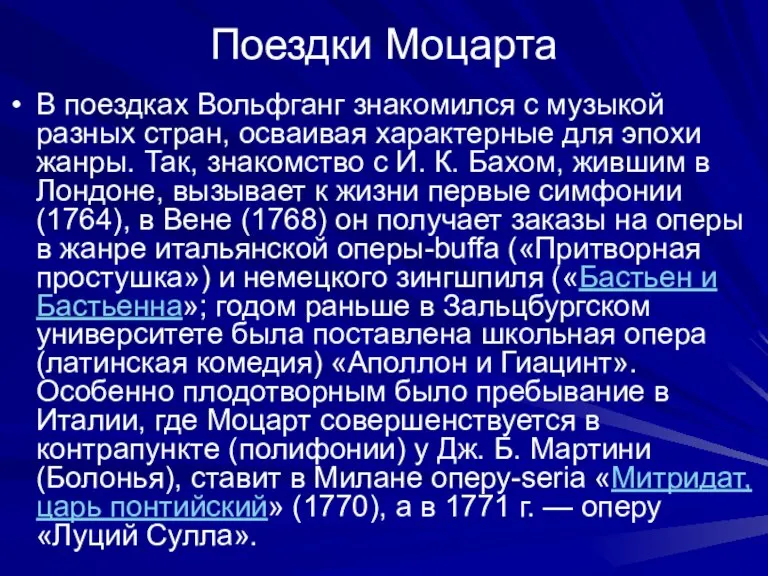 Поездки Моцарта

• В поездках Вольфганг знакомился с музыкой разных стран, осваивая характерные для эпохи жанры. Так, знакомство с И. К. Бахом, жившим в Лондоне, вызывает к жизни первые симфонии (1764), в Вене (1768) он получает заказы на оперы в жанре итальянской оперы-buffa («Притворная простушка») и немецкого зингшпиля («Бастьен и Бастьенна»; годом раньше в Зальцбургском университете была поставлена школьная опера (латинская комедия) «Аполлон и Гиацинт». Особенно плодотворным было пребывание в Италии, где Моцарт совершенствуется в контрапункте (полифонии) у Дж. Б. Мартини (Болонья), ставит в Милане оперу-seria «Митридат, царь понтийский» (1770), а в 1771 г. — оперу «Луций Сулла».